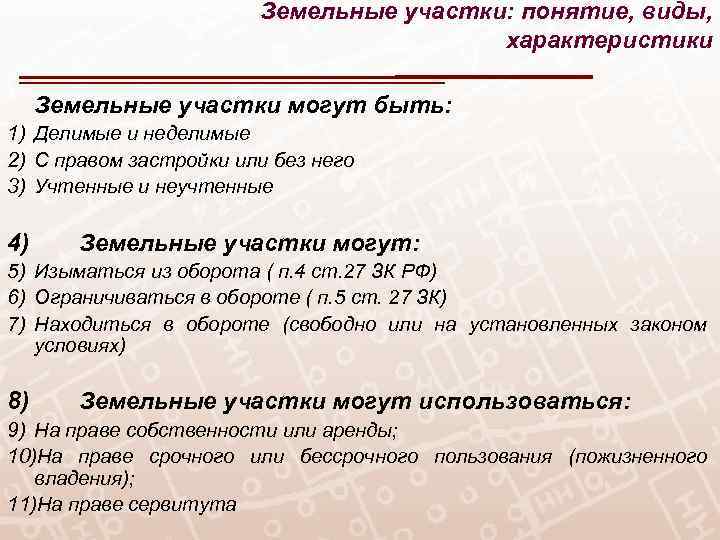 Земельные участки: понятие, виды, характеристики

Земельные участки могут быть:

1) Делимые и неделимые
2) С правом застройки или без него
3) Учтенные и неучтенные

4) Земельные участки могут:

5) Изыматься из оборота ( п.4 ст.27 ЗК РФ)
6) Ограничиваться в обороте ( п.5 ст. 27 ЗК)
7) Находиться в обороте (свободно или на установленных законом условиях)

8) Земельные участки могут использоваться:

9) На праве собственности или аренды;
10)На праве срочного или бессрочного пользования (пожизненного владения);
11)На праве сервитута